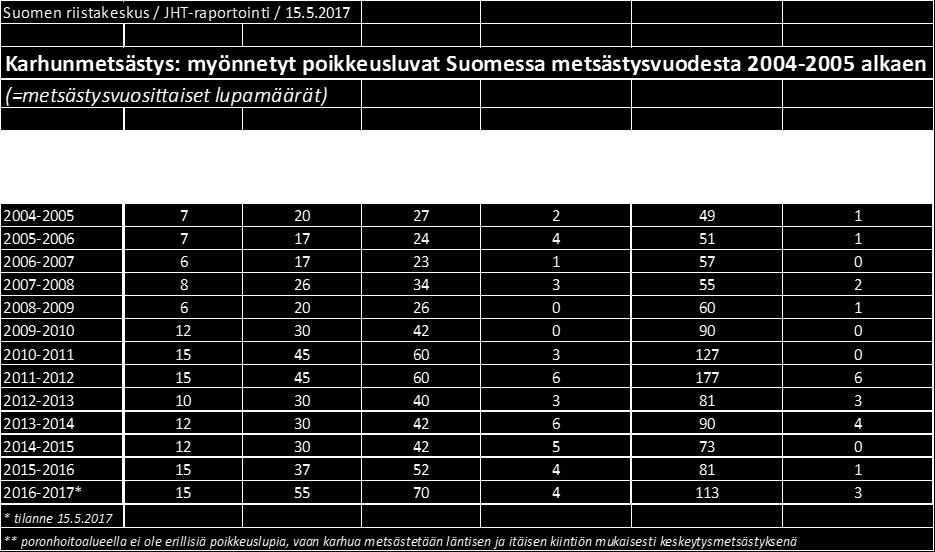 Suomen riistakeskus / JHT-raportointi / 15.5.2017

Karhunmetsästys: myönnetyt poikkeusluvat Suomessa metsästysvuodesta 2004-2005 alkaen

(=metsästysvuosittaiset lupamäärät)

| | | | | | | |
|---|---|---|---|---|---|---|
| 2004-2005 | 7 | 20 | 27 | 2 | 49 | 1 |
| 2005-2006 | 7 | 17 | 24 | 4 | 51 | 1 |
| 2006-2007 | 6 | 17 | 23 | 1 | 57 | 0 |
| 2007-2008 | 8 | 26 | 34 | 3 | 55 | 2 |
| 2008-2009 | 6 | 20 | 26 | 0 | 60 | 1 |
| 2009-2010 | 12 | 30 | 42 | 0 | 90 | 0 |
| 2010-2011 | 15 | 45 | 60 | 3 | 127 | 0 |
| 2011-2012 | 15 | 45 | 60 | 6 | 177 | 6 |
| 2012-2013 | 10 | 30 | 40 | 3 | 81 | 3 |
| 2013-2014 | 12 | 30 | 42 | 6 | 90 | 4 |
| 2014-2015 | 12 | 30 | 42 | 5 | 73 | 0 |
| 2015-2016 | 15 | 37 | 52 | 4 | 81 | 1 |
| 2016-2017* | 15 | 55 | 70 | 4 | 113 | 3 |

* tilanne 15.5.2017

** poronhoitoalueella ei ole erillisiä poikkeuslupia, vaan karhua metsästetään läntisen ja itäisen kiintiön mukaisesti keskeytysmetsästyksenä